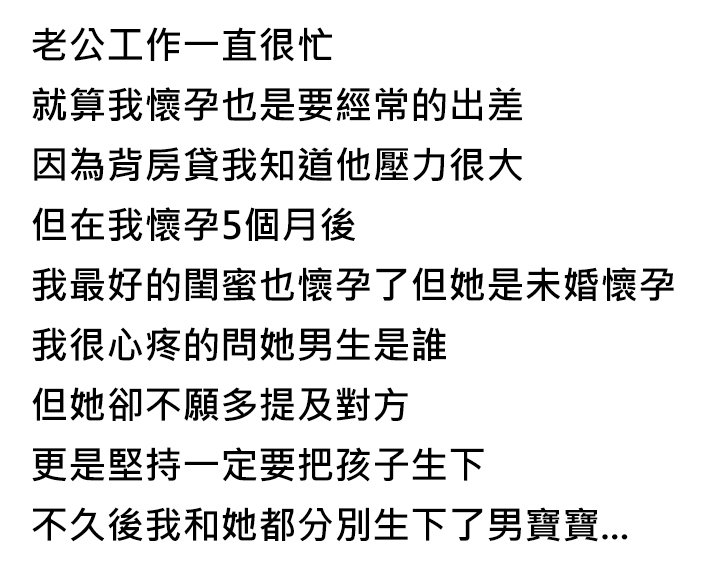 老公工作一直很忙
就算我懷孕也是要經常的出差
因為背房貸我知道他壓力很大
但在我懷孕5個月後
我最好的閨蜜也懷孕了但她是未婚懷孕
我很心疼的問她男生是誰
但她卻不願多提及對方
更是堅持一定要把孩子生下
不久後我和她都分別生下了男寶寶...